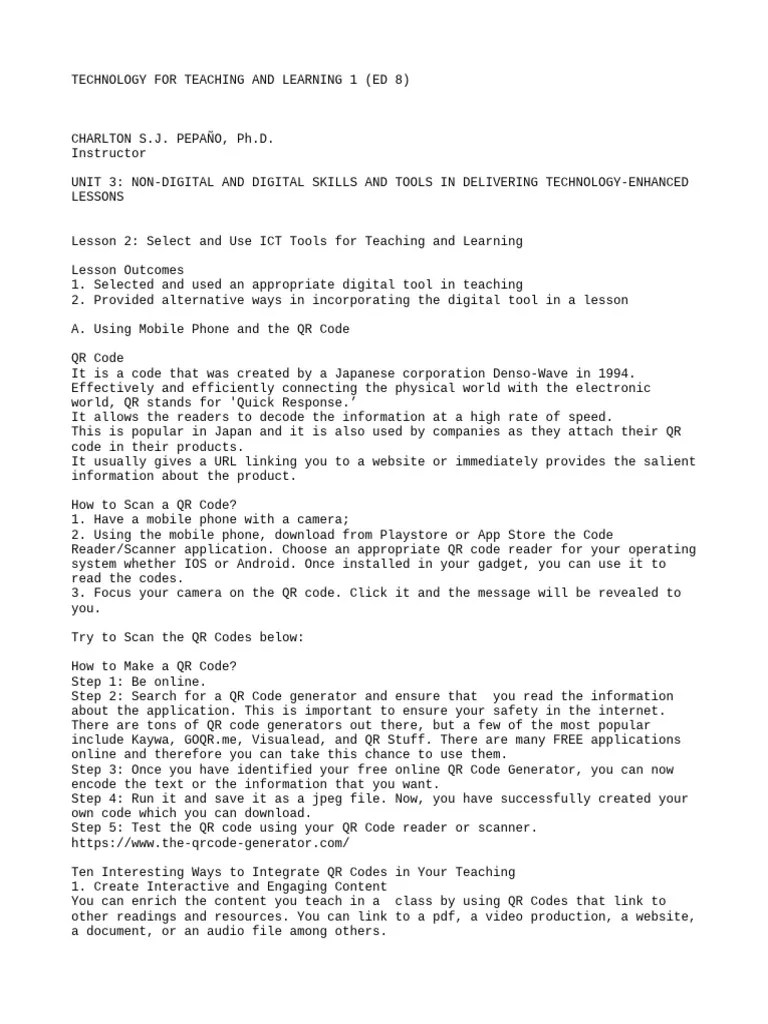 TECHNOLOGY FOR TEACHING AND LEARNING 1 (ED 8)

CHARLTON S.J. PEPAÑO, Ph.D.
Instructor

UNIT 3: NON-DIGITAL AND DIGITAL SKILLS AND TOOLS IN DELIVERING TECHNOLOGY-ENHANCED LESSONS

Lesson 2: Select and Use ICT Tools for Teaching and Learning

Lesson Outcomes
1. Selected and used an appropriate digital tool in teaching
2. Provided alternative ways in incorporating the digital tool in a lesson

A. Using Mobile Phone and the QR Code

QR Code
It is a code that was created by a Japanese corporation Denso-Wave in 1994. Effectively and efficiently connecting the physical world with the electronic world, QR stands for 'Quick Response.'
It allows the readers to decode the information at a high rate of speed.
This is popular in Japan and it is also used by companies as they attach their QR code in their products.
It usually gives a URL linking you to a website or immediately provides the salient information about the product.

How to Scan a QR Code?
1. Have a mobile phone with a camera;
2. Using the mobile phone, download from Playstore or App Store the Code Reader/Scanner application. Choose an appropriate QR code reader for your operating system whether IOS or Android. Once installed in your gadget, you can use it to read the codes.
3. Focus your camera on the QR code. Click it and the message will be revealed to you.

Try to Scan the QR Codes below:

How to Make a QR Code?
Step 1: Be online.
Step 2: Search for a QR Code generator and ensure that you read the information about the application. This is important to ensure your safety in the internet. There are tons of QR code generators out there, but a few of the most popular include Kaywa, GOQR.me, Visualead, and QR Stuff. There are many FREE applications online and therefore you can take this chance to use them.
Step 3: Once you have identified your free online QR Code Generator, you can now encode the text or the information that you want.
Step 4: Run it and save it as a jpeg file. Now, you have successfully created your own code which you can download.
Step 5: Test the QR code using your QR Code reader or scanner.
https://www.the-qrcode-generator.com/

Ten Interesting Ways to Integrate QR Codes in Your Teaching
1. Create Interactive and Engaging Content
You can enrich the content you teach in a class by using QR Codes that link to other readings and resources. You can link to a pdf, a video production, a website, a document, or an audio file among others.